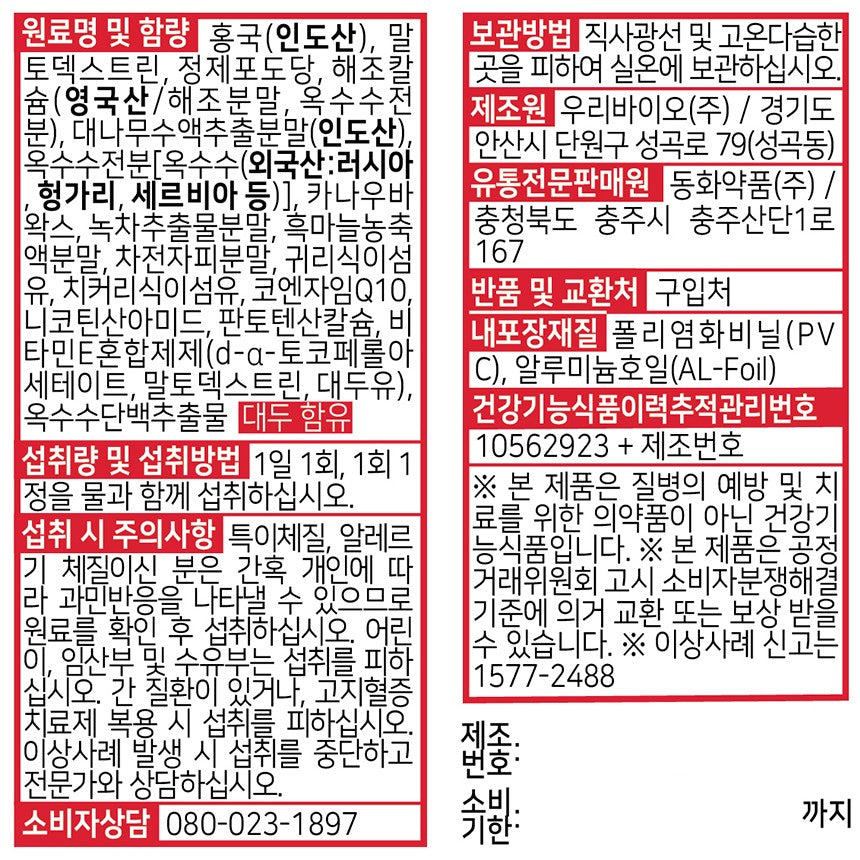 원료명 및 함량 홍국(인도산), 말토덱스트린, 정제포도당, 해조칼슘(영국산/해조분말, 옥수수전분), 대나무수액추출분말(인도산), 옥수수전분[옥수수(외국산:러시아, 헝가리, 세르비아 등)], 카나우바왁스, 녹차추출물분말, 흑마늘농축액분말, 차전자피분말, 귀리식이섬유, 치커리식이섬유, 코엔자임Q10, 니코틴산아미드, 판토텐산칼슘, 비타민E혼합제제(d-α-토코페롤아세테이트, 말토덱스트린, 대두유), 옥수수단백추출물 대두 함유

섭취량 및 섭취방법 1일 1회, 1회 1정을 물과 함께 섭취하십시오.

섭취 시 주의사항 특이체질, 알레르기 체질이신 분은 간혹 개인에 따라 과민반응을 나타낼 수 있으므로 원료를 확인 후 섭취하십시오. 어린이, 임산부 및 수유부는 섭취를 피하십시오. 간 질환이 있거나, 고지혈증 치료제 복용 시 섭취를 피하십시오. 이상사례 발생 시 섭취를 중단하고 전문가와 상담하십시오.

소비자상담 080-023-1897

보관방법 직사광선 및 고온다습한 곳을 피하여 실온에 보관하십시오.

제조원 우리바이오(주) / 경기도 안산시 단원구 성곡로 79(성곡동)

유통전문판매원 동화약품(주) / 충청북도 충주시 충주산단1로 167

반품 및 교환처 구입처

내포장재질 폴리염화비닐(PVC), 알루미늄호일(AL-Foil)

건강기능식품이력추적관리번호

10562923 + 제조번호

※ 본 제품은 질병의 예방 및 치료를 위한 의약품이 아닌 건강기능식품입니다. ※ 본 제품은 공정거래위원회 고시 소비자분쟁해결기준에 의거 교환 또는 보상 받을 수 있습니다. ※ 이상사례 신고는 1577-2488

제조번호:

소비기한: 까지